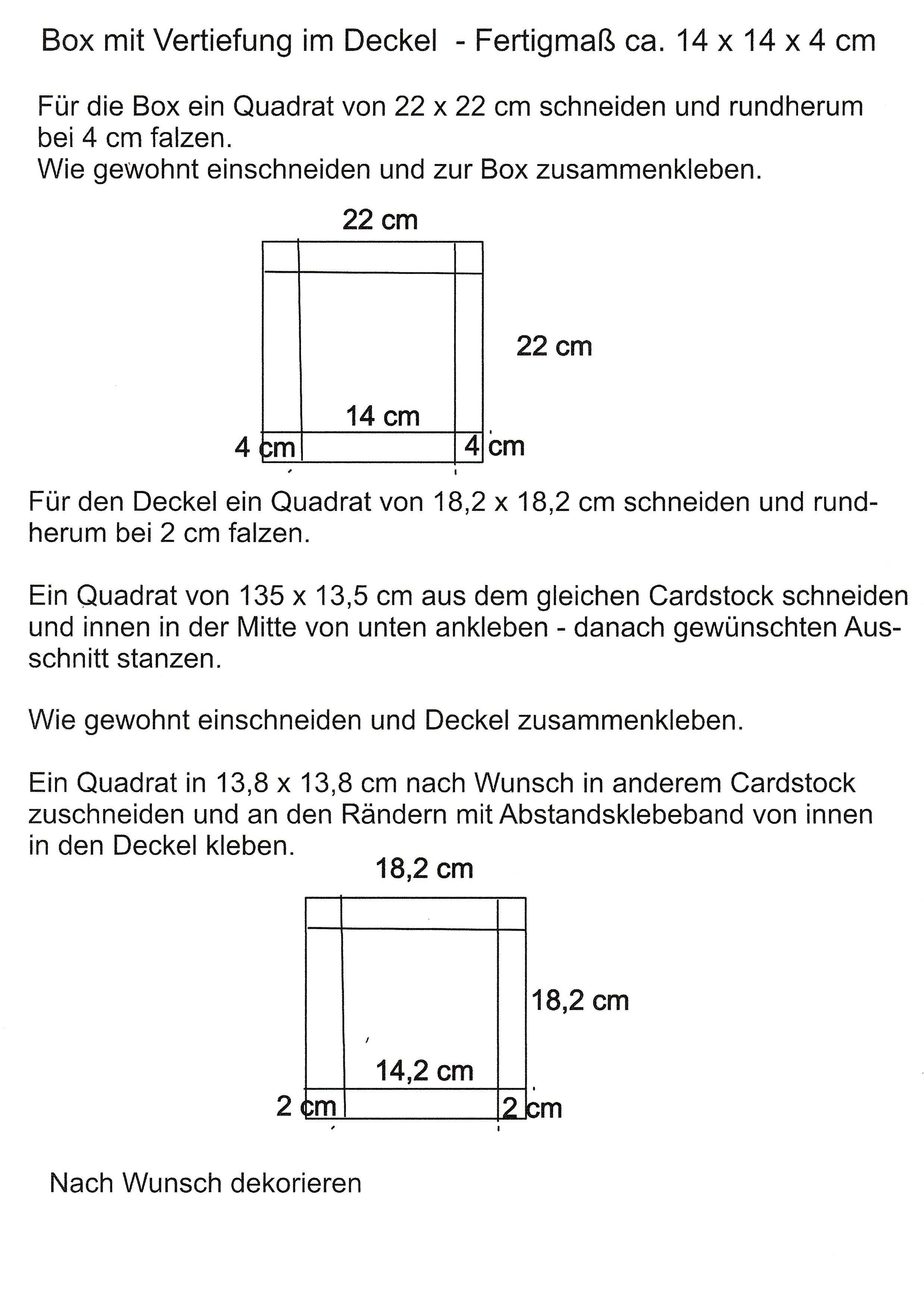 Box mit Vertiefung im Deckel - Fertigmaß ca. 14 x 14 x 4 cm

Für die Box ein Quadrat von 22 x 22 cm schneiden und rundherum bei 4 cm falzen.
Wie gewohnt einschneiden und zur Box zusammenkleben.

22 cm

22 cm

14 cm

4 cm

4 cm

Für den Deckel ein Quadrat von 18,2 x 18,2 cm schneiden und rundherum bei 2 cm falzen.

Ein Quadrat von 135 x 13,5 cm aus dem gleichen Cardstock schneiden und innen in der Mitte von unten ankleben - danach gewünschten Ausschnitt stanzen.

Wie gewohnt einschneiden und Deckel zusammenkleben.

Ein Quadrat in 13,8 x 13,8 cm nach Wunsch in anderem Cardstock zuschneiden und an den Rändern mit Abstandsklebeband von innen in den Deckel kleben.

18,2 cm

18,2 cm

14,2 cm

2 cm

2 cm

Nach Wunsch dekorieren